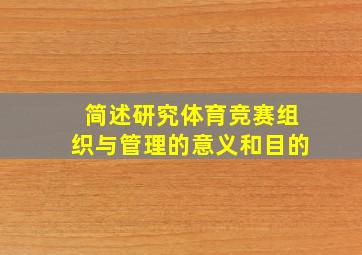 简述研究体育竞赛组织与管理的意义和目的